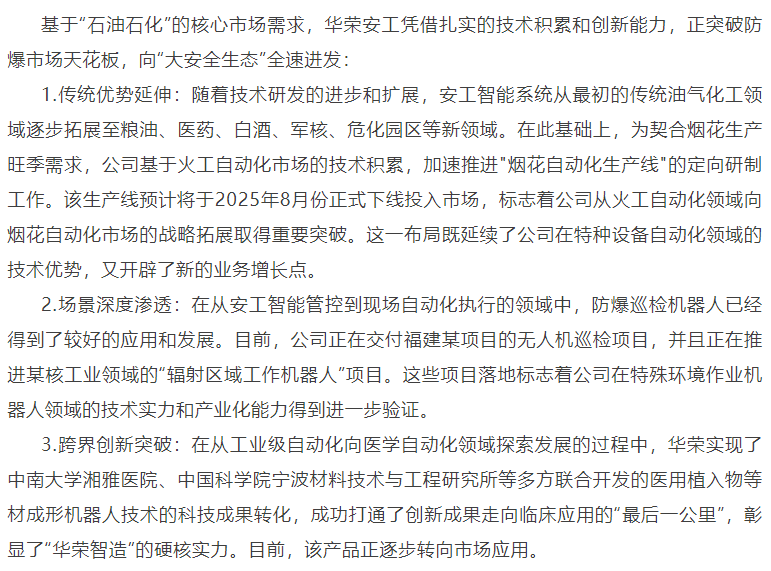 基于“石油石化”的核心市场需求，华荣安工凭借扎实的技术积累和创新能力，正突破防爆市场天花板，向“大安全生态”全速进发：

1.传统优势延伸：随着技术研发的进步和扩展，安工智能系统从最初的传统油气化工领域逐步拓展至粮油、医药、白酒、军核、危化园区等新领域。在此基础上，为契合烟花生产旺季需求，公司基于火工自动化市场的技术积累，加速推进"烟花自动化生产线"的定向研制工作。该生产线预计将于2025年8月份正式下线投入市场，标志着公司从火工自动化领域向烟花自动化市场的战略拓展取得重要突破。这一布局既延续了公司在特种设备自动化领域的技术优势，又开辟了新的业务增长点。

2.场景深度渗透：在从安工智能管控到现场自动化执行的领域中，防爆巡检机器人已经得到了较好的应用和发展。目前，公司正在交付福建某项目的无人机巡检项目，并且正在推进某核工业领域的“辐射区域工作机器人”项目。这些项目落地标志着公司在特殊环境作业机器人领域的技术实力和产业化能力得到进一步验证。

3.跨界创新突破：在从工业级自动化向医学自动化领域探索发展的过程中，华荣实现了中南大学湘雅医院、中国科学院宁波材料技术与工程研究所等多方联合开发的医用植入物等材成形机器人技术的科技成果转化，成功打通了创新成果走向临床应用的“最后一公里”，彰显了“华荣智造”的硬核实力。目前，该产品正逐步转向市场应用。